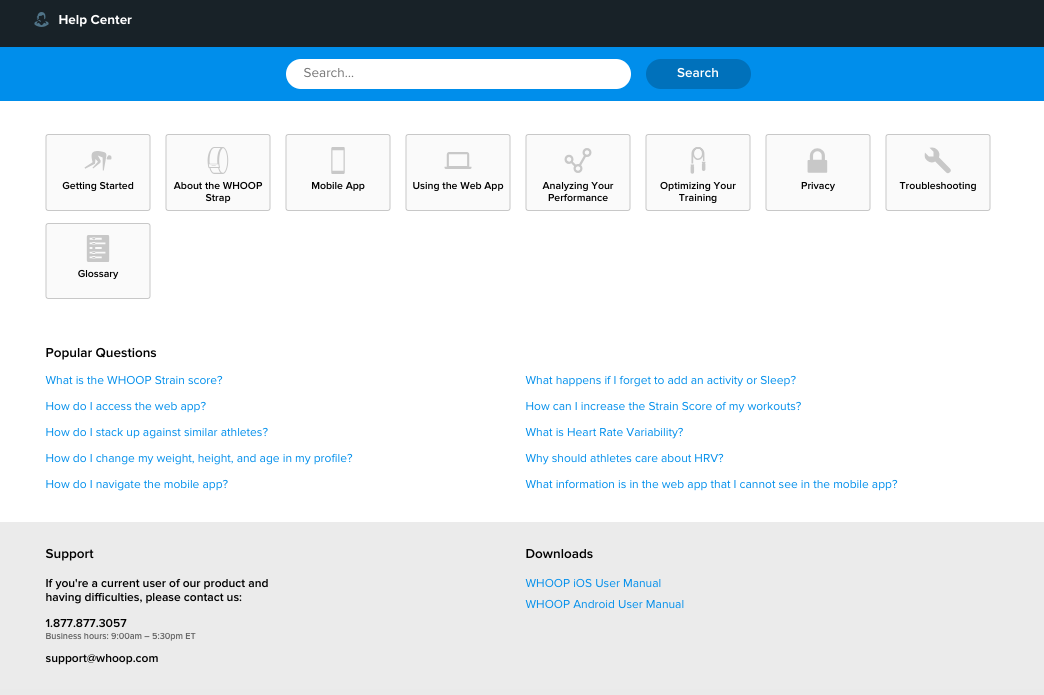 Help Center

Search...

Search

Getting Started

About the WHOOP Strap

Mobile App

Using the Web App

Analyzing Your Performance

Optimizing Your Training

Privacy

Troubleshooting

Glossary

Popular Questions

What is the WHOOP Strain score?

How do I access the web app?

How do I stack up against similar athletes?

How do I change my weight, height, and age in my profile?

How do I navigate the mobile app?

What happens if I forget to add an activity or Sleep?

How can I increase the Strain Score of my workouts?

What is Heart Rate Variability?

Why should athletes care about HRV?

What information is in the web app that I cannot see in the mobile app?

Support

If you're a current user of our product and having difficulties, please contact us:

1.877.877.3057
Business hours: 9:00am – 5:30pm ET

support@whoop.com

Downloads

WHOOP iOS User Manual

WHOOP Android User Manual